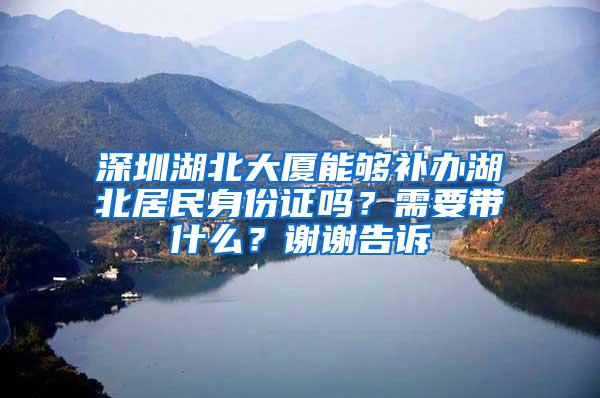 深圳湖北大厦能够补办湖北居民身份证吗？需要带什么？谢谢告诉